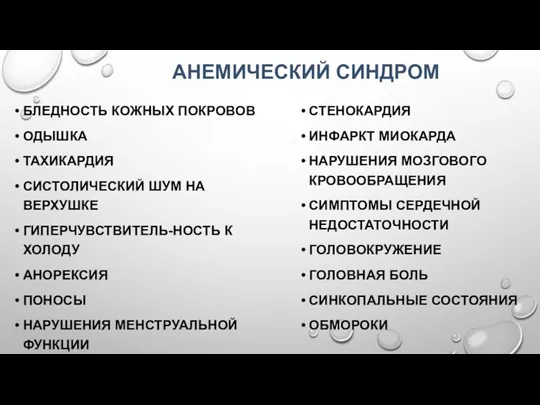 АНЕМИЧЕСКИЙ СИНДРОМ

• БЛЕДНОСТЬ КОЖНЫХ ПОКРОВОВ
• ОДЫШКА
• ТАХИКАРДИЯ
• СИСТОЛИЧЕСКИЙ ШУМ НА ВЕРХУШКЕ
• ГИПЕРЧУВСТВИТЕЛЬ-НОСТЬ К ХОЛОДУ
• АНОРЕКСИЯ
• ПОНОСЫ
• НАРУШЕНИЯ МЕНСТРУАЛЬНОЙ ФУНКЦИИ

• СТЕНОКАРДИЯ
• ИНФАРКТ МИОКАРДА
• НАРУШЕНИЯ МОЗГОВОГО КРОВООБРАЩЕНИЯ
• СИМПТОМЫ СЕРДЕЧНОЙ НЕДОСТАТОЧНОСТИ
• ГОЛОВОКРУЖЕНИЕ
• ГОЛОВНАЯ БОЛЬ
• СИНКОПАЛЬНЫЕ СОСТОЯНИЯ
• ОБМОРОКИ